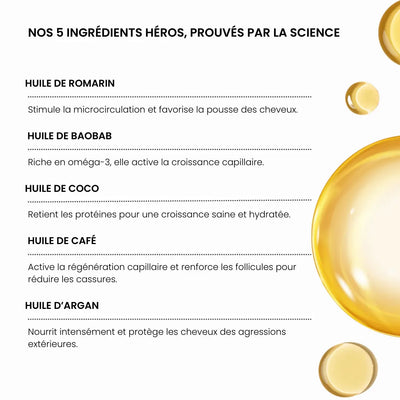 NOS 5 INGRÉDIENTS HÉROS, PROUVÉS PAR LA SCIENCE

HUILE DE ROMARIN

Stimule la microcirculation et favorise la pousse des cheveux.

HUILE DE BAOBAB

Riche en oméga-3, elle active la croissance capillaire.

HUILE DE COCO

Retient les protéines pour une croissance saine et hydratée.

HUILE DE CAFÉ

Active la régénération capillaire et renforce les follicules pour réduire les cassures.

HUILE D'ARGAN

Nourrit intensément et protège les cheveux des agressions extérieures.